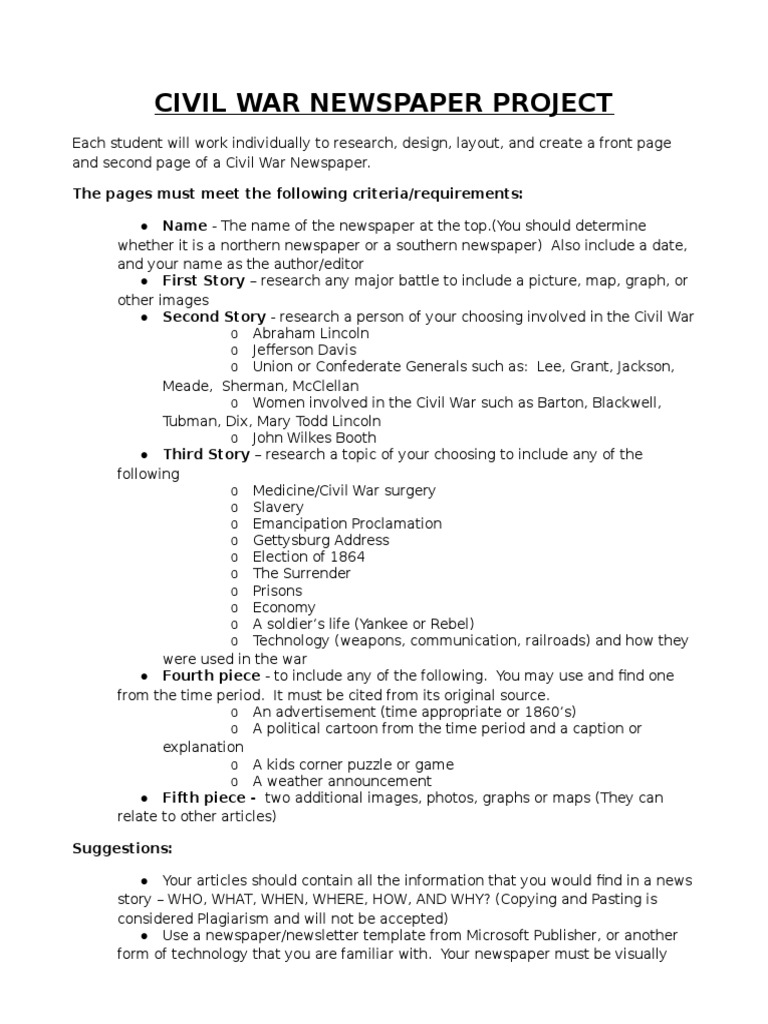 CIVIL WAR NEWSPAPER PROJECT

Each student will work individually to research, design, layout, and create a front page and second page of a Civil War Newspaper.

The pages must meet the following criteria/requirements:

● Name - The name of the newspaper at the top.(You should determine whether it is a northern newspaper or a southern newspaper) Also include a date, and your name as the author/editor
● First Story – research any major battle to include a picture, map, graph, or other images
● Second Story - research a person of your choosing involved in the Civil War
o Abraham Lincoln
o Jefferson Davis
o Union or Confederate Generals such as: Lee, Grant, Jackson, Meade, Sherman, McClellan
o Women involved in the Civil War such as Barton, Blackwell, Tubman, Dix, Mary Todd Lincoln
o John Wilkes Booth
● Third Story – research a topic of your choosing to include any of the following
o Medicine/Civil War surgery
o Slavery
o Emancipation Proclamation
o Gettysburg Address
o Election of 1864
o The Surrender
o Prisons
o Economy
o A soldier's life (Yankee or Rebel)
o Technology (weapons, communication, railroads) and how they were used in the war
● Fourth piece - to include any of the following. You may use and find one from the time period. It must be cited from its original source.
o An advertisement (time appropriate or 1860's)
o A political cartoon from the time period and a caption or explanation
o A kids corner puzzle or game
o A weather announcement
● Fifth piece - two additional images, photos, graphs or maps (They can relate to other articles)

Suggestions:

● Your articles should contain all the information that you would find in a news story – WHO, WHAT, WHEN, WHERE, HOW, AND WHY? (Copying and Pasting is considered Plagiarism and will not be accepted)
● Use a newspaper/newsletter template from Microsoft Publisher, or another form of technology that you are familiar with. Your newspaper must be visually